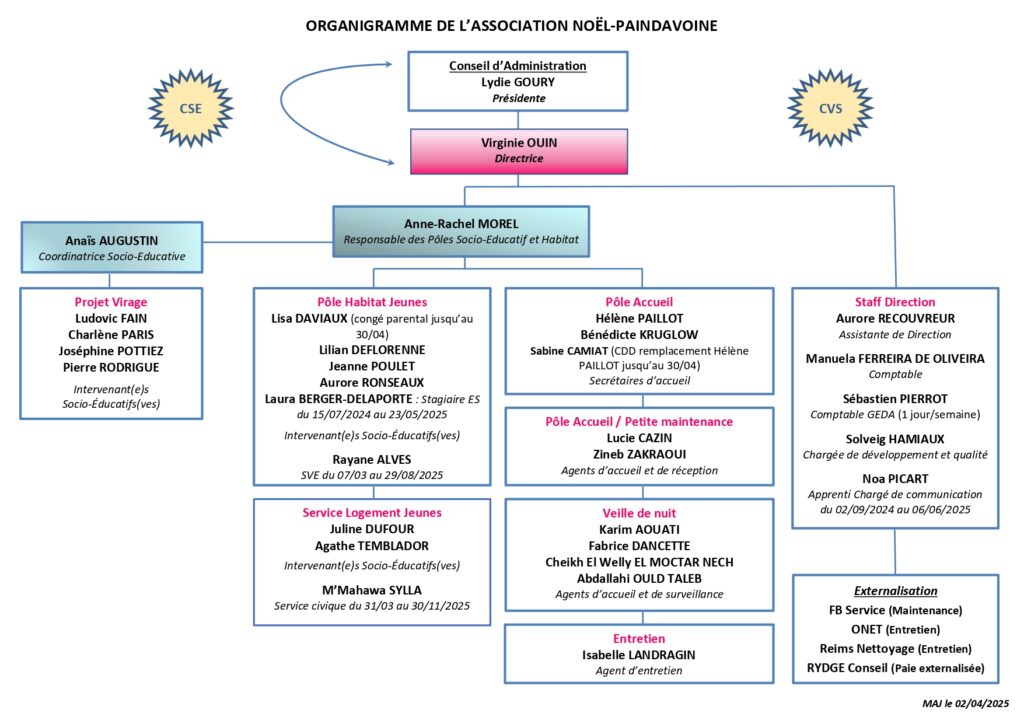 ORGANIGRAMME DE L'ASSOCIATION NOËL-PAINDAVOINE

CSE

Conseil d'Administration
Lydie GOURY
Présidente

CVS

Virginie OUIN
Directrice

Anne-Rachel MOREL
Responsable des Pôles Socio-Educatif et Habitat

Anaïs AUGUSTIN
Coordinatrice Socio-Educative

Projet Virage
Ludovic FAIN
Charlène PARIS
Joséphine POTTIEZ
Pierre RODRIGUE
Intervenant(e)s Socio-Éducatifs(ves)

Pôle Habitat Jeunes
Lisa DAVIAUX (congé parental jusqu'au 30/04)
Lilian DEFLORENNE
Jeanne POULET
Aurore RONSEAUX
Laura BERGER-DELAPORTE : Stagiaire ES du 15/07/2024 au 23/05/2025
Intervenant(e)s Socio-Éducatifs(ves)
Rayane ALVES
SVE du 07/03 au 29/08/2025

Service Logement Jeunes
Juline DUFOUR
Agathe TEMBLADOR
Intervenant(e)s Socio-Éducatifs(ves)
M'Mahawa SYLLA
Service civique du 31/03 au 30/11/2025

Pôle Accueil
Hélène PAILLOT
Bénédicte KRUGLOW
Sabine CAMIAT (CDD remplacement Hélène PAILLOT jusqu'au 30/04)
Secrétaires d'accueil

Pôle Accueil / Petite maintenance
Lucie CAZIN
Zineb ZAKRAOUI
Agents d'accueil et de réception

Veille de nuit
Karim AOUATI
Fabrice DANCETTE
Cheikh El Welly EL MOCTAR NECH
Abdallahi OULD TALEB
Agents d'accueil et de surveillance

Entretien
Isabelle LANDRAGIN
Agent d'entretien

Staff Direction
Aurore RECOUVREUR
Assistante de Direction
Manuela FERREIRA DE OLIVEIRA
Comptable
Sébastien PIERROT
Comptable GEDA (1 jour/semaine)
Solveig HAMIAUX
Chargée de développement et qualité
Noa PICART
Apprenti Chargé de communication du 02/09/2024 au 06/06/2025

Externalisation
FB Service (Maintenance)
ONET (Entretien)
Reims Nettoyage (Entretien)
RYDGE Conseil (Paie externalisée)

MAJ le 02/04/2025